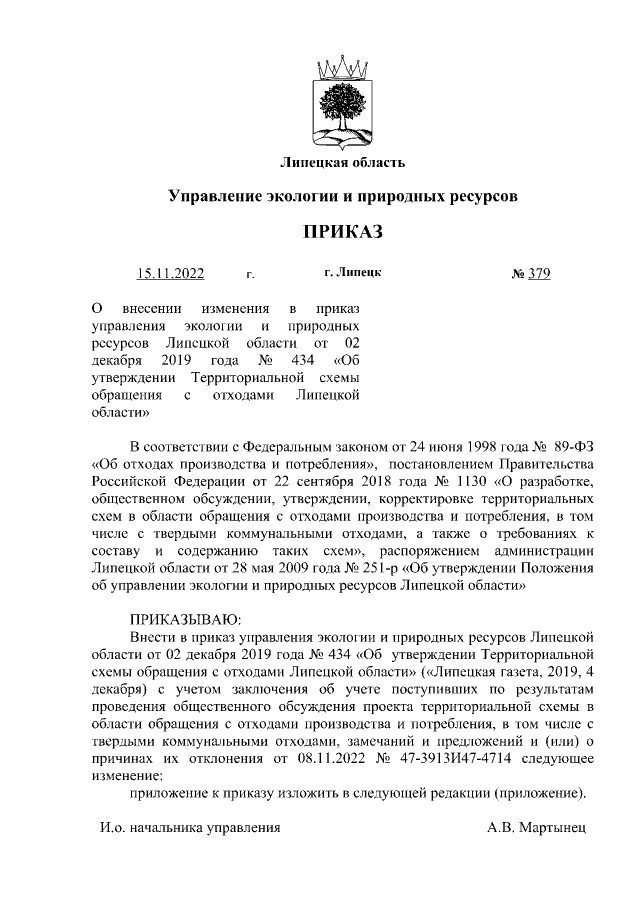 Липецкая область

Управление экологии и природных ресурсов

ПРИКАЗ

15.11.2022 г. г. Липецк № 379

О внесении изменения в приказ управления экологии и природных ресурсов Липецкой области от 02 декабря 2019 года № 434 «Об утверждении Территориальной схемы обращения с отходами Липецкой области»

В соответствии с Федеральным законом от 24 июня 1998 года № 89-ФЗ «Об отходах производства и потребления», постановлением Правительства Российской Федерации от 22 сентября 2018 года № 1130 «О разработке, общественном обсуждении, утверждении, корректировке территориальных схем в области обращения с отходами производства и потребления, в том числе с твердыми коммунальными отходами, а также о требованиях к составу и содержанию таких схем», распоряжением администрации Липецкой области от 28 мая 2009 года № 251-р «Об утверждении Положения об управлении экологии и природных ресурсов Липецкой области»

ПРИКАЗЫВАЮ:

Внести в приказ управления экологии и природных ресурсов Липецкой области от 02 декабря 2019 года № 434 «Об утверждении Территориальной схемы обращения с отходами Липецкой области» («Липецкая газета, 2019, 4 декабря) с учетом заключения об учете поступивших по результатам проведения общественного обсуждения проекта территориальной схемы в области обращения с отходами производства и потребления, в том числе с твердыми коммунальными отходами, замечаний и предложений и (или) о причинах их отклонения от 08.11.2022 № 47-3913И47-4714 следующее изменение:

приложение к приказу изложить в следующей редакции (приложение).

И.о. начальника управления А.В. Мартынец